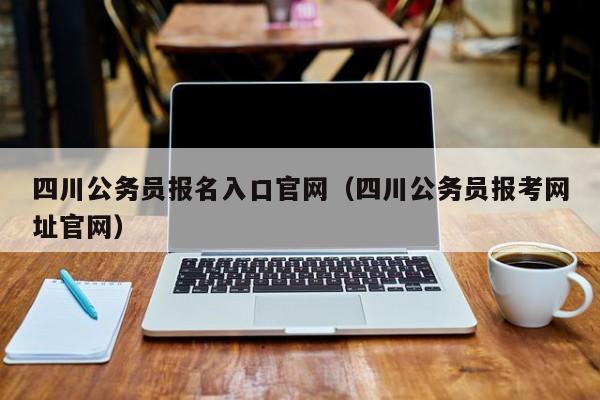 四川公务员报名入口官网（四川公务员报考网址官网）